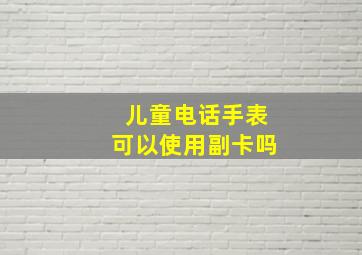 儿童电话手表
可以使用副卡吗